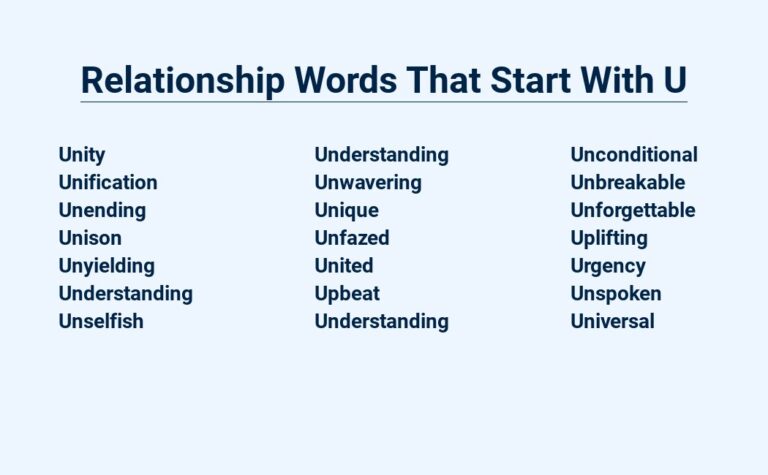 Relationship Words That Start With U

Unity
Unification
Unending
Unison
Unyielding
Understanding
Unselfish

Understanding
Unwavering
Unique
Unfazed
United
Upbeat
Understanding

Unconditional
Unbreakable
Unforgettable
Uplifting
Urgency
Unspoken
Universal